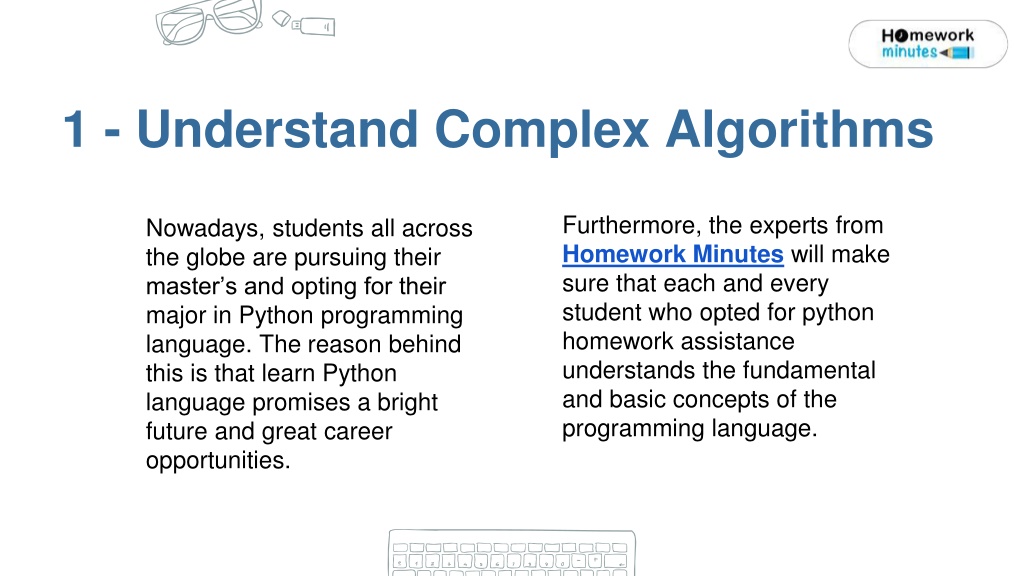 Homework minutes

1 - Understand Complex Algorithms

Nowadays, students all across the globe are pursuing their master's and opting for their major in Python programming language. The reason behind this is that learn Python language promises a bright future and great career opportunities.

Furthermore, the experts from Homework Minutes will make sure that each and every student who opted for python homework assistance understands the fundamental and basic concepts of the programming language.